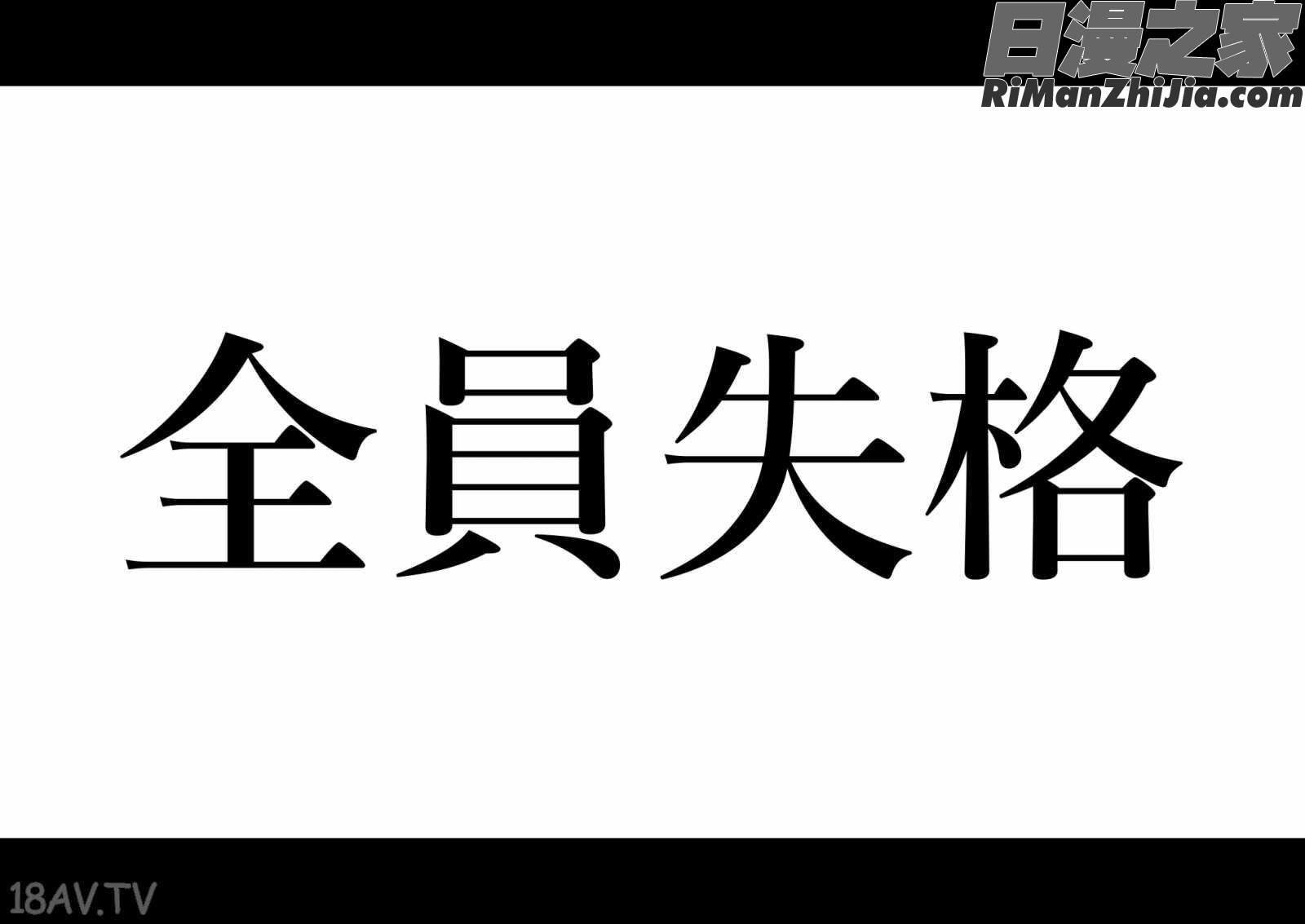 日漫之家
RiManZhiJia.com

全員失格

18AV.TV